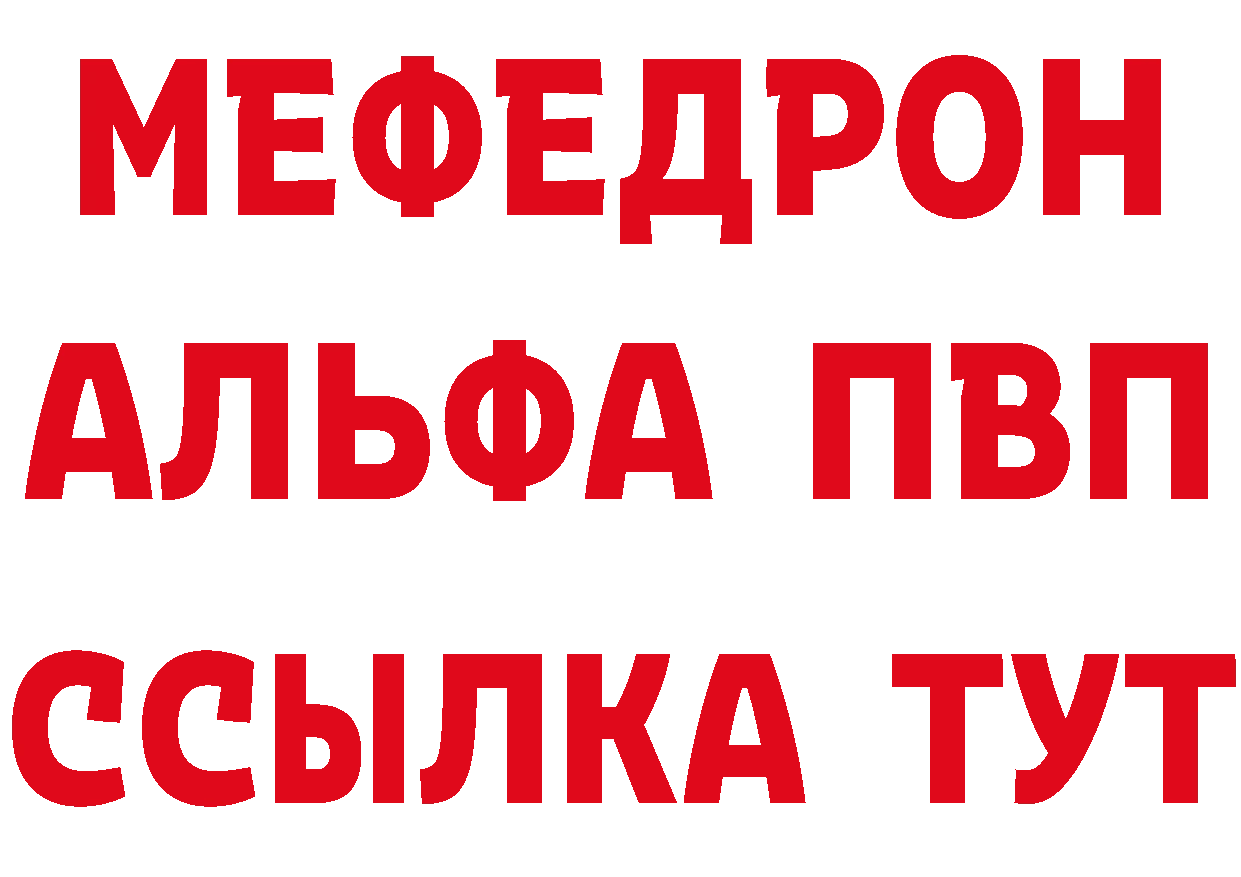 МЕФЕДРОН
АЛЬФА ПВП
ССЫЛКА ТУТ